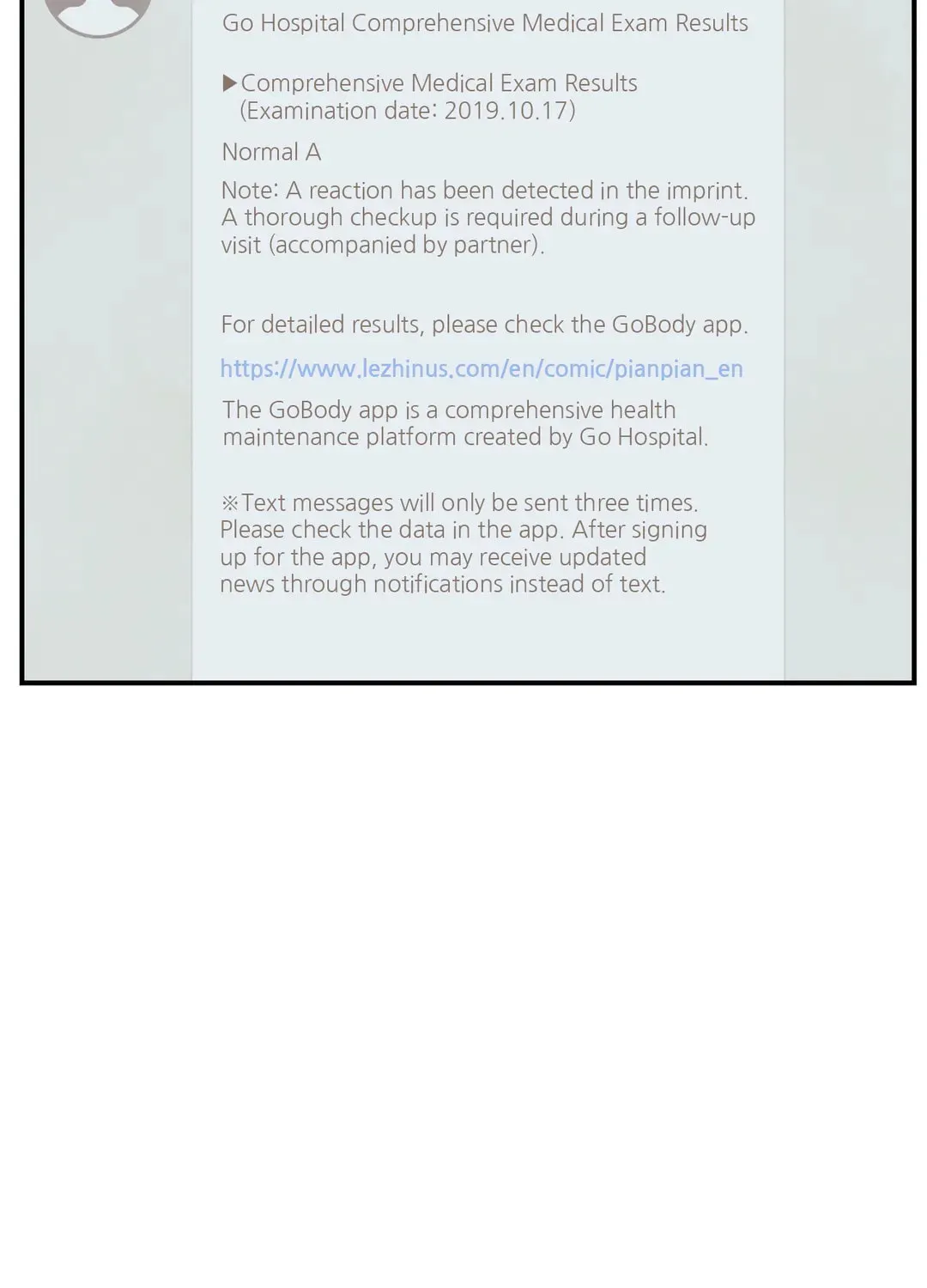 Go Hospital Comprehensive Medical Exam Results

▶Comprehensive Medical Exam Results (Examination date: 2019.10.17)

Normal A

Note: A reaction has been detected in the imprint. A thorough checkup is required during a follow-up visit (accompanied by partner).

For detailed results, please check the GoBody app.

https://www.lezhinus.com/en/comic/pianpian_en

The GoBody app is a comprehensive health maintenance platform created by Go Hospital.

※Text messages will only be sent three times. Please check the data in the app. After signing up for the app, you may receive updated news through notifications instead of text.